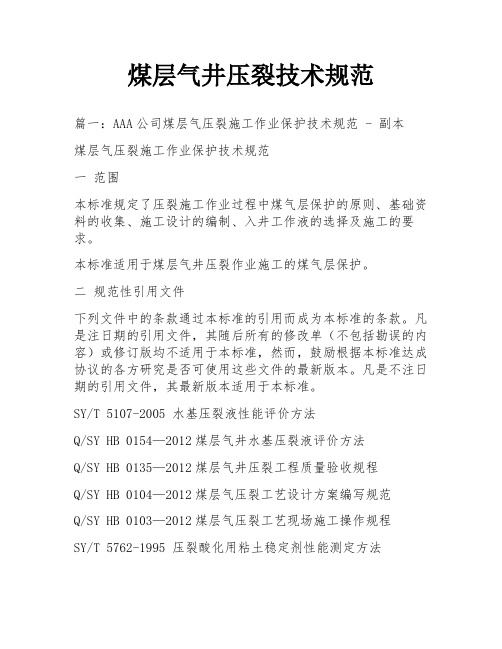 煤层气井压裂技术规范

篇一：AAA公司煤层气压裂施工作业保护技术规范 - 副本

煤层气压裂施工作业保护技术规范

一 范围

本标准规定了压裂施工作业过程中煤气层保护的原则、基础资料的收集、施工设计的编制、入井工作液的选择及施工的要求。

本标准适用于煤层气井压裂作业施工的煤气层保护。

二 规范性引用文件

下列文件中的条款通过本标准的引用而成为本标准的条款。凡是注日期的引用文件，其随后所有的修改单（不包括勘误的内容）或修订版均不适用于本标准，然而，鼓励根据本标准达成协议的各方研究是否可使用这些文件的最新版本。凡是不注日期的引用文件，其最新版本适用于本标准。

SY/T 5107-2005 水基压裂液性能评价方法

Q/SY HB 0154—2012 煤层气井水基压裂液评价方法

Q/SY HB 0135—2012 煤层气井压裂工程质量验收规程

Q/SY HB 0104—2012 煤层气压裂工艺设计方案编写规范

Q/SY HB 0103—2012 煤层气压裂工艺现场施工操作规程

SY/T 5762-1995 压裂酸化用粘土稳定剂性能测定方法